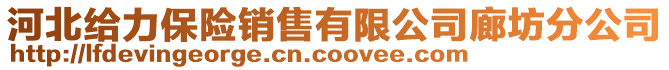 河北给力保险销售有限公司廊坊分公司
http://lfdevingeorge.cn.coovee.com